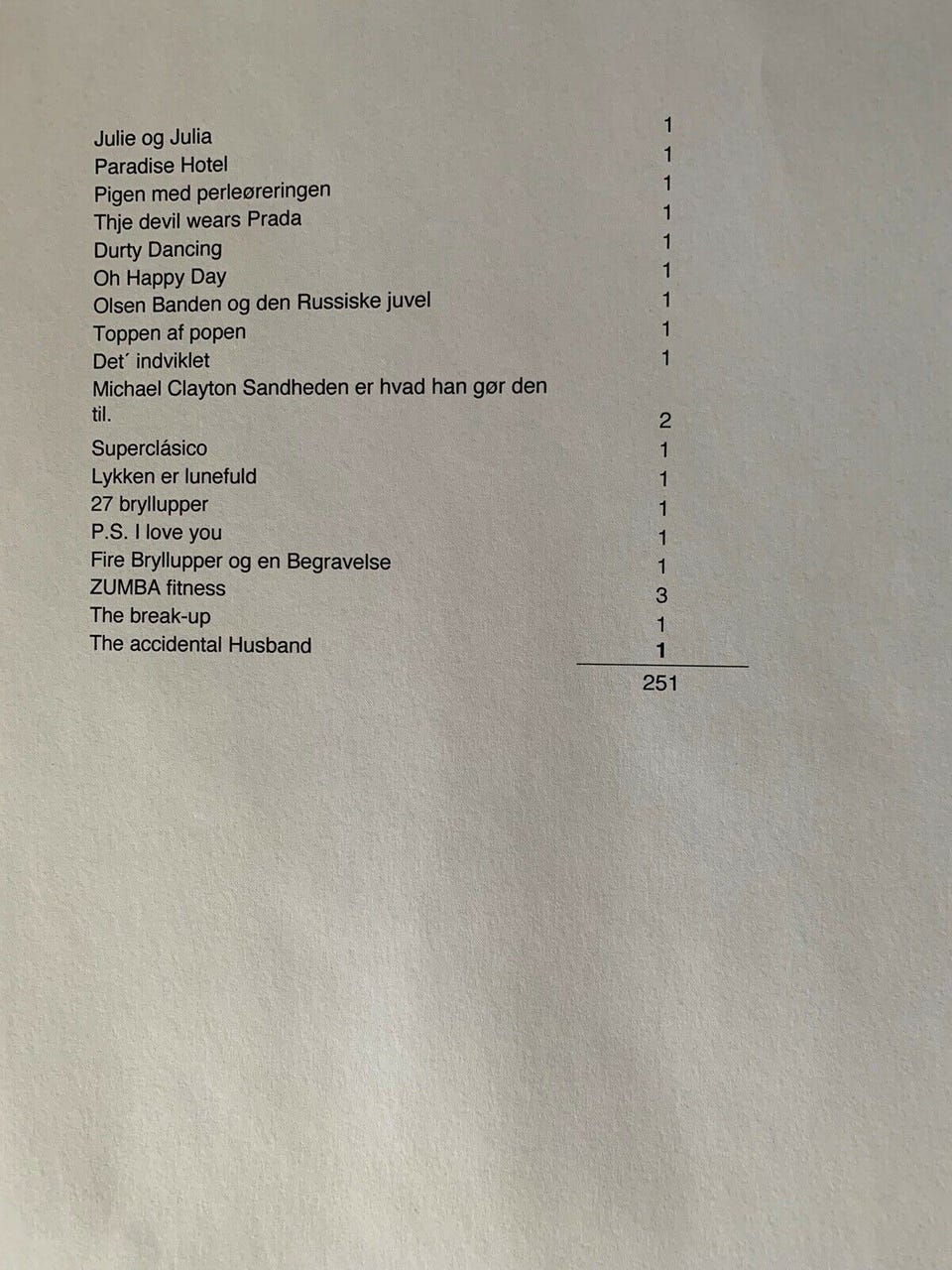 | | |
|---|---|
| Julie og Julia | 1 |
| Paradise Hotel | 1 |
| Pigen med perleøreringen | 1 |
| Thje devil wears Prada | 1 |
| Durty Dancing | 1 |
| Oh Happy Day | 1 |
| Olsen Banden og den Russiske juvel | 1 |
| Toppen af popen | 1 |
| Det´ indviklet | 1 |
| Michael Clayton Sandheden er hvad han gør den til. | 2 |
| Superclásico | 1 |
| Lykken er lunefuld | 1 |
| 27 bryllupper | 1 |
| P.S. I love you | 1 |
| Fire Bryllupper og en Begravelse | 1 |
| ZUMBA fitness | 3 |
| The break-up | 1 |
| The accidental Husband | 1 |
| | 251 |